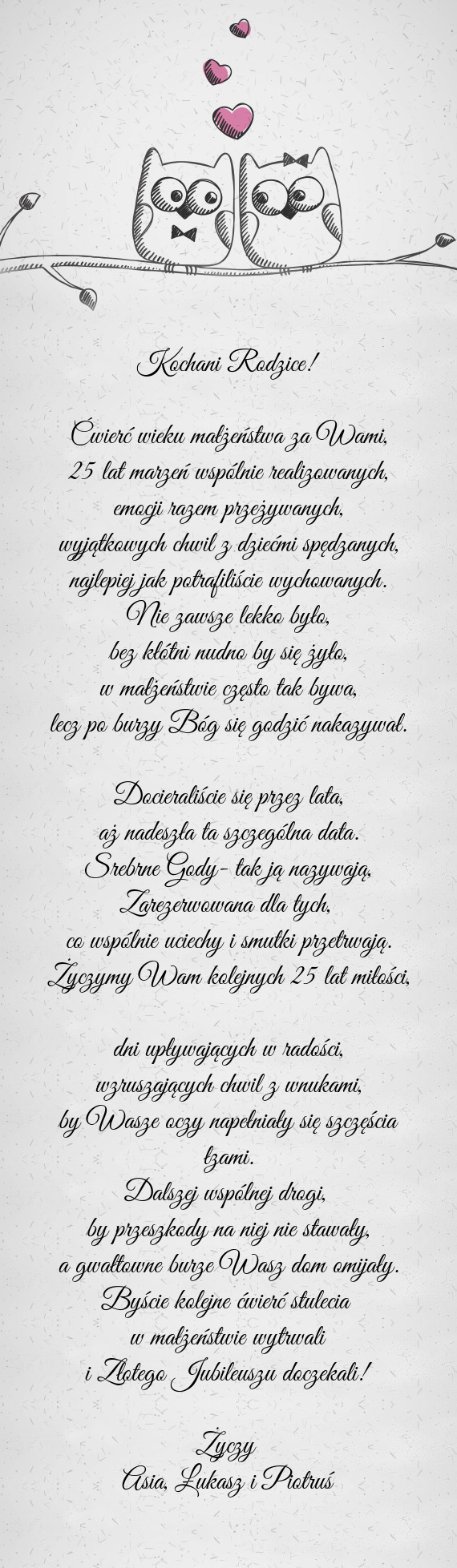 Kochani Rodzice!

Ćwierć wieku małżeństwa za Wami,
25 lat marzeń wspólnie realizowanych,
emocji razem przeżywanych,
wyjątkowych chwil z dziećmi spędzanych,
najlepiej jak potrafiliście wychowanych.
Nie zawsze lekko było,
bez kłótni nudno by się żyło,
w małżeństwie często tak bywa,
lecz po burzy Bóg się godzić nakazywał.

Docieraliście się przez lata,
aż nadeszła ta szczególna data.
Srebrne Gody - tak ją nazywają,
Zarezerwowana dla tych,
co wspólnie uciechy i smutki przetrwają.
Życzymy Wam kolejnych 25 lat miłości,

dni upływających w radości,
wzruszających chwil z wnukami,
by Wasze oczy napełniały się szczęścia łzami.
Dalszej wspólnej drogi,
by przeszkody na niej nie stawały,
a gwałtowne burze Wasz dom omijały.
Byście kolejne ćwierć stulecia
w małżeństwie wytrwali
i Złotego Jubileuszu doczekali!

Życzy
Asia, Łukasz i Piotruś